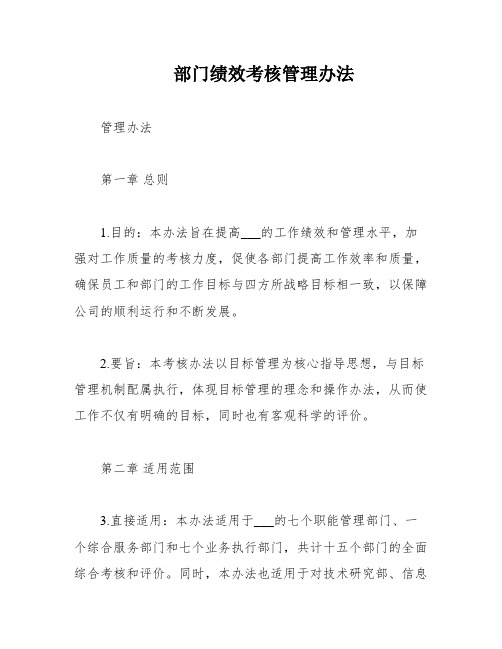 部门绩效考核管理办法

管理办法

第一章 总则

1.目的：本办法旨在提高___的工作绩效和管理水平，加强对工作质量的考核力度，促使各部门提高工作效率和质量，确保员工和部门的工作目标与四方所战略目标相一致，以保障公司的顺利运行和不断发展。

2.要旨：本考核办法以目标管理为核心指导思想，与目标管理机制配属执行，体现目标管理的理念和操作办法，从而使工作不仅有明确的目标，同时也有客观科学的评价。

第二章 适用范围

3.直接适用：本办法适用于___的七个职能管理部门、一个综合服务部门和七个业务执行部门，共计十五个部门的全面综合考核和评价。同时，本办法也适用于对技术研究部、信息